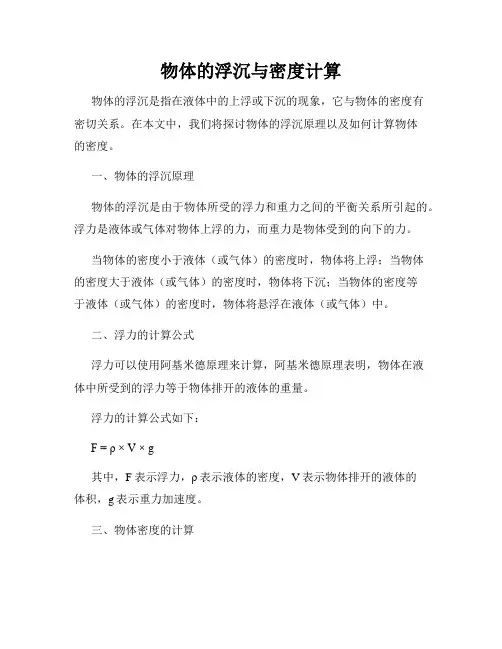 物体的浮沉与密度计算

物体的浮沉是指在液体中的上浮或下沉的现象，它与物体的密度有密切关系。在本文中，我们将探讨物体的浮沉原理以及如何计算物体的密度。

一、物体的浮沉原理

物体的浮沉是由于物体所受的浮力和重力之间的平衡关系所引起的。浮力是液体或气体对物体上浮的力，而重力是物体受到的向下的力。

当物体的密度小于液体（或气体）的密度时，物体将上浮；当物体的密度大于液体（或气体）的密度时，物体将下沉；当物体的密度等于液体（或气体）的密度时，物体将悬浮在液体（或气体）中。

二、浮力的计算公式

浮力可以使用阿基米德原理来计算，阿基米德原理表明，物体在液体中所受到的浮力等于物体排开的液体的重量。

浮力的计算公式如下：

$F = \rho \times V \times g$

其中，F 表示浮力，ρ 表示液体的密度，V 表示物体排开的液体的体积，g 表示重力加速度。

三、物体密度的计算